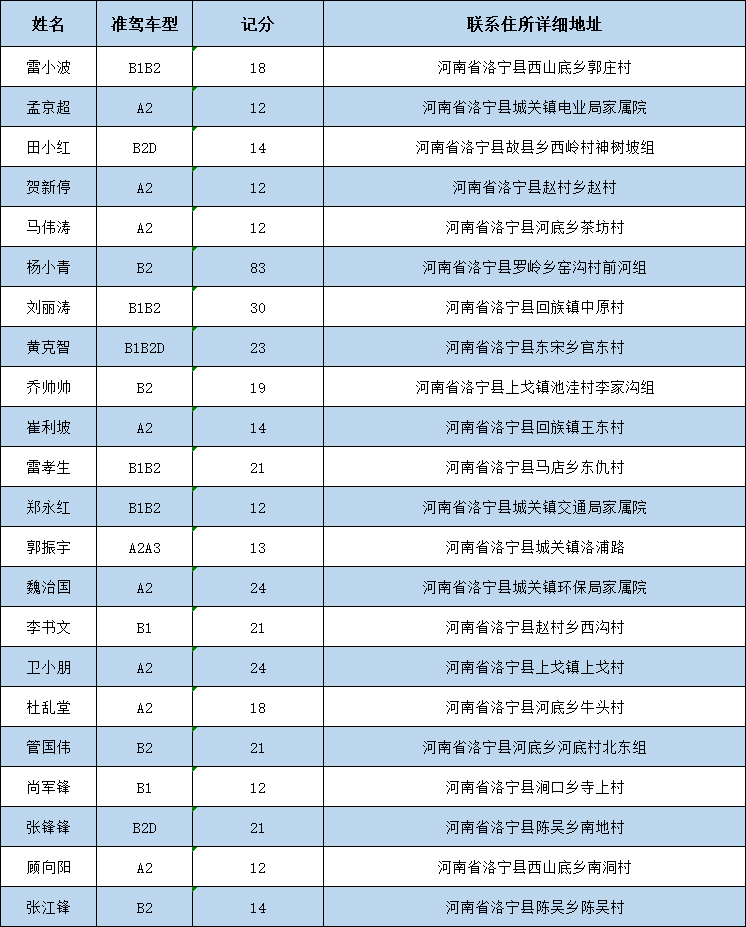 | 姓名 | 准驾车型 | 记分 | 联系住所详细地址 |
|---|---|---|---|
| 雷小波 | B1B2 | 18 | 河南省洛宁县西山底乡郭庄村 |
| 孟京超 | A2 | 12 | 河南省洛宁县城关镇电业局家属院 |
| 田小红 | B2D | 14 | 河南省洛宁县故县乡西岭村神树坡组 |
| 贺新停 | A2 | 12 | 河南省洛宁县赵村乡赵村 |
| 马伟涛 | A2 | 12 | 河南省洛宁县河底乡茶坊村 |
| 杨小青 | B2 | 83 | 河南省洛宁县罗岭乡窑沟村前河组 |
| 刘丽涛 | B1B2 | 30 | 河南省洛宁县回族镇中原村 |
| 黄克智 | B1B2D | 23 | 河南省洛宁县东宋乡官东村 |
| 乔帅帅 | B2 | 19 | 河南省洛宁县上戈镇池洼村李家沟组 |
| 崔利坡 | A2 | 14 | 河南省洛宁县回族镇王东村 |
| 雷孝生 | B1B2 | 21 | 河南省洛宁县马店乡东仇村 |
| 郑永红 | B1B2 | 12 | 河南省洛宁县城关镇交通局家属院 |
| 郭振宇 | A2A3 | 13 | 河南省洛宁县城关镇洛浦路 |
| 魏治国 | A2 | 24 | 河南省洛宁县城关镇环保局家属院 |
| 李书文 | B1 | 21 | 河南省洛宁县赵村乡西沟村 |
| 卫小朋 | A2 | 24 | 河南省洛宁县上戈镇上戈村 |
| 杜乱堂 | A2 | 18 | 河南省洛宁县河底乡牛头村 |
| 管国伟 | B2 | 21 | 河南省洛宁县河底乡河底村北东组 |
| 尚军锋 | B1 | 12 | 河南省洛宁县涧口乡寺上村 |
| 张锋锋 | B2D | 21 | 河南省洛宁县陈吴乡南地村 |
| 顾向阳 | A2 | 12 | 河南省洛宁县西山底乡南洞村 |
| 张江锋 | B2 | 14 | 河南省洛宁县陈吴乡陈吴村 |